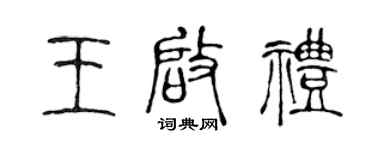 王啟禮
词典网